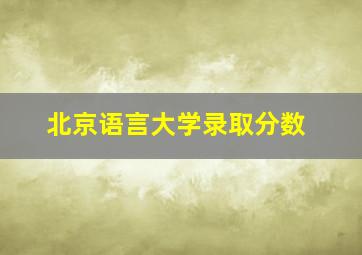 北京语言大学录取分数